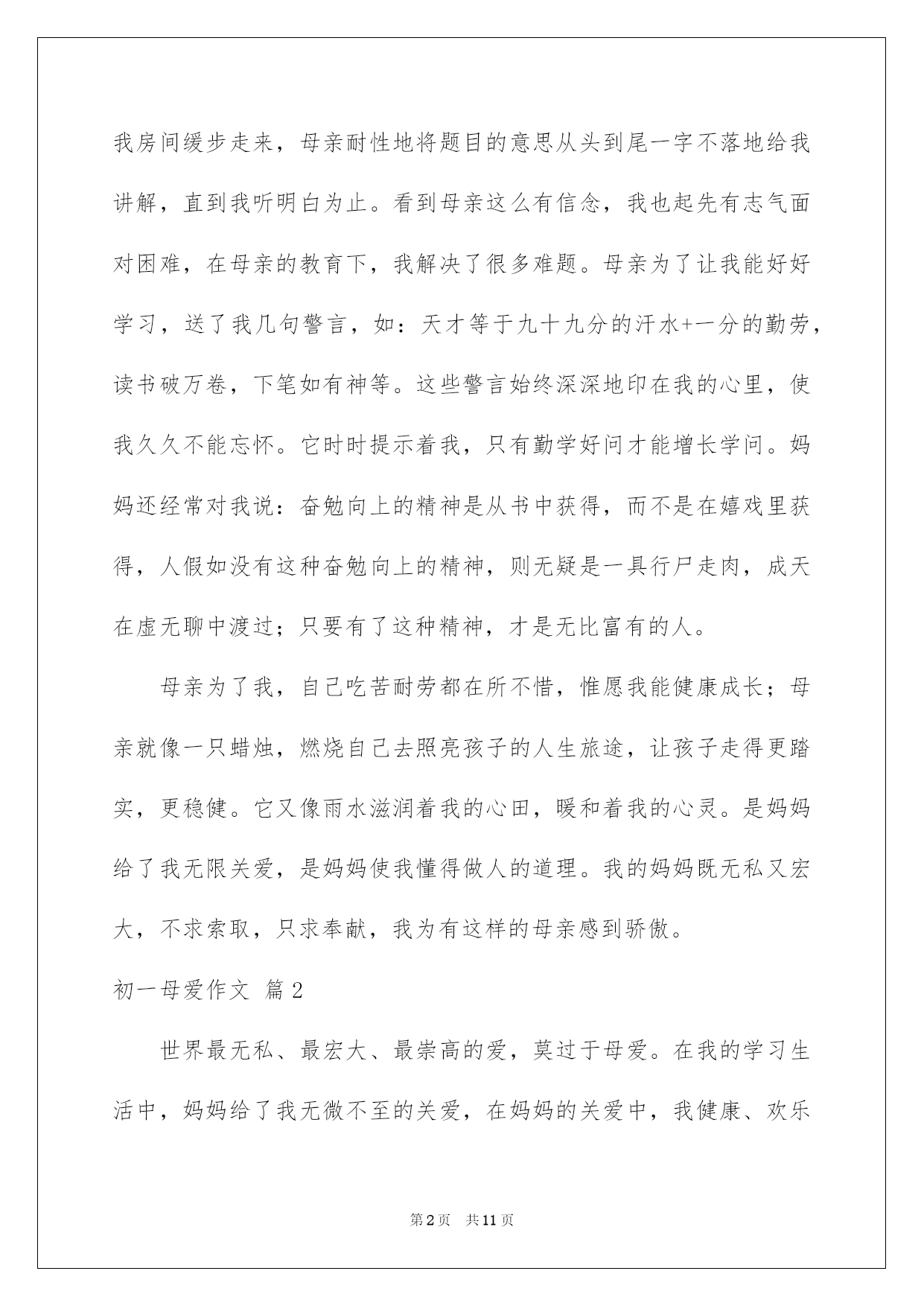 我房间缓步走来，母亲耐性地将题目的意思从头到尾一字不落地给我讲解，直到我听明白为止。看到母亲这么有信念，我也起先有志气面对困难，在母亲的教育下，我解决了很多难题。母亲为了让我能好好学习，送了我几句警言，如：天才等于九十九分的汗水+一分的勤劳，读书破万卷，下笔如有神等。这些警言始终深深地印在我的心里，使我久久不能忘怀。它时时提示着我，只有勤学好问才能增长学问。妈妈还经常对我说：奋勉向上的精神是从书中获得，而不是在嬉戏里获得，人假如没有这种奋勉向上的精神，则无疑是一具行尸走肉，成天在虚无聊中渡过；只要有了这种精神，才是无比富有的人。

母亲为了我，自己吃苦耐劳都在所不惜，惟愿我能健康成长；母亲就像一只蜡烛，燃烧自己去照亮孩子的人生旅途，让孩子走得更踏实，更稳健。它又像雨水滋润着我的心田，暖和着我的心灵。是妈妈给了我无限关爱，是妈妈使我懂得做人的道理。我的妈妈既无私又宏大，不求索取，只求奉献，我为有这样的母亲感到骄傲。

初一母爱作文 篇2

世界最无私、最宏大、最崇高的爱，莫过于母爱。在我的学习生活中，妈妈给了我无微不至的关爱，在妈妈的关爱中，我健康、欢乐

第2页 共11页